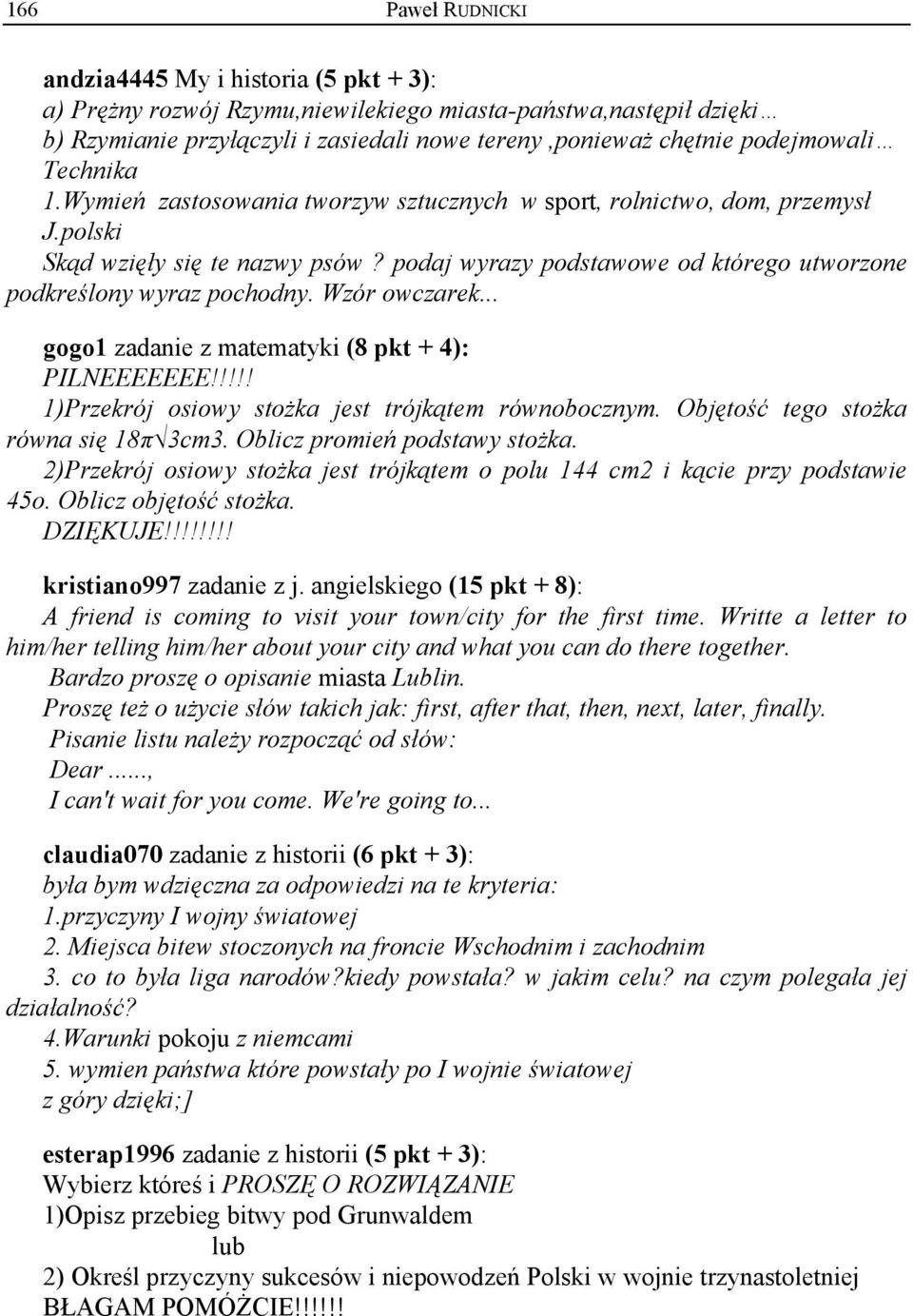 166 Paweł RUDNICKI

andzia4445 My i historia (5 pkt + 3):
a) Prężny rozwój Rzymu,niewilekiego miasta-państwa,nastąpił dzięki…
b) Rzymianie przyłączyli i zasiedali nowe tereny ,ponieważ chętnie podejmowali…
Technika
1.Wymień zastosowania tworzyw sztucznych w sport, rolnictwo, dom, przemysł
J.polski
Skąd wzięły się te nazwy psów ? podaj wyrazy podstawowe od którego utworzone podkreślony wyraz pochodny. Wzór owczarek...

gogo1 zadanie z matematyki (8 pkt + 4):
PILNEEEEEEE!!!!!
1)Przekrój osiowy stożka jest trójkątem równobocznym. Objętość tego stożka równa się 18π√3cm3. Oblicz promień podstawy stożka.
2)Przekrój osiowy stożka jest trójkątem o polu 144 cm2 i kącie przy podstawie 45o. Oblicz objętość stożka.
DZIĘKUJE!!!!!!!!

kristiano997 zadanie z j. angielskiego (15 pkt + 8):
A friend is coming to visit your town/city for the first time. Writte a letter to him/her telling him/her about your city and what you can do there together.
Bardzo proszę o opisanie miasta Lublin.
Proszę też o użycie słów takich jak: first, after that, then, next, later, finally.
Pisanie listu należy rozpocząć od słów:
Dear ......,
I can't wait for you come. We're going to...

claudia070 zadanie z historii (6 pkt + 3):
była bym wdzięczna za odpowiedzi na te kryteria:
1.przyczyny I wojny światowej
2. Miejsca bitew stoczonych na froncie Wschodnim i zachodnim
3. co to była liga narodów?kiedy powstała? w jakim celu? na czym polegała jej działalność?
4.Warunki pokoju z niemcami
5. wymien państwa które powstały po I wojnie światowej
z góry dzięki;]

esterap1996 zadanie z historii (5 pkt + 3):
Wybierz któreś i PROSZĘ O ROZWIĄZANIE
1)Opisz przebieg bitwy pod Grunwaldem
lub
2) Określ przyczyny sukcesów i niepowodzeń Polski w wojnie trzynastoletniej
BŁAGAM POMÓŻCIE!!!!!!